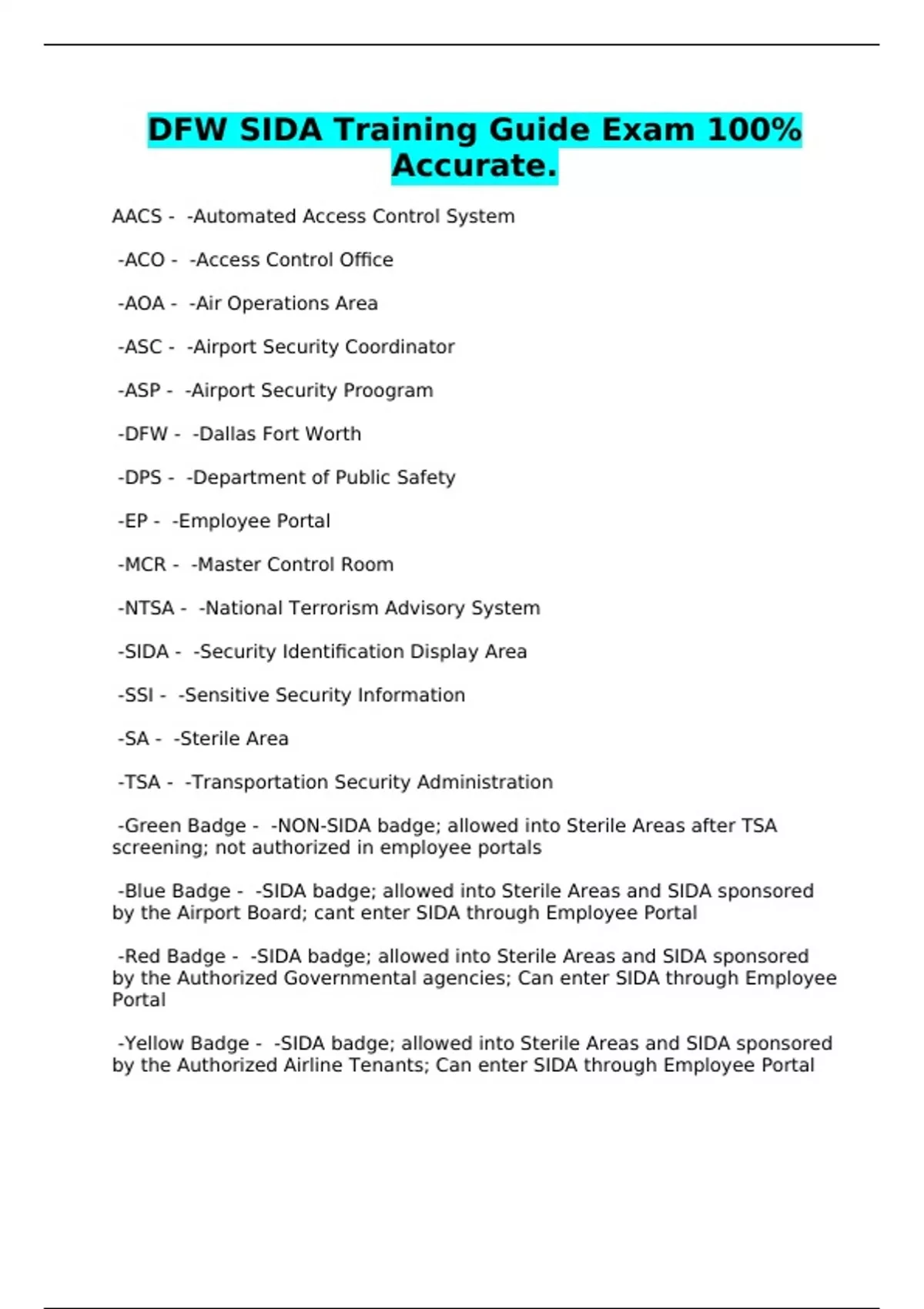 DFW SIDA Training Guide Exam 100% Accurate.

AACS - -Automated Access Control System

-ACO - -Access Control Office

-AOA - -Air Operations Area

-ASC - -Airport Security Coordinator

-ASP - -Airport Security Proogram

-DFW - -Dallas Fort Worth

-DPS - -Department of Public Safety

-EP - -Employee Portal

-MCR - -Master Control Room

-NTSA - -National Terrorism Advisory System

-SIDA - -Security Identification Display Area

-SSI - -Sensitive Security Information

-SA - -Sterile Area

-TSA - -Transportation Security Administration

-Green Badge - -NON-SIDA badge; allowed into Sterile Areas after TSA screening; not authorized in employee portals

-Blue Badge - -SIDA badge; allowed into Sterile Areas and SIDA sponsored by the Airport Board; cant enter SIDA through Employee Portal

-Red Badge - -SIDA badge; allowed into Sterile Areas and SIDA sponsored by the Authorized Governmental agencies; Can enter SIDA through Employee Portal

-Yellow Badge - -SIDA badge; allowed into Sterile Areas and SIDA sponsored by the Authorized Airline Tenants; Can enter SIDA through Employee Portal